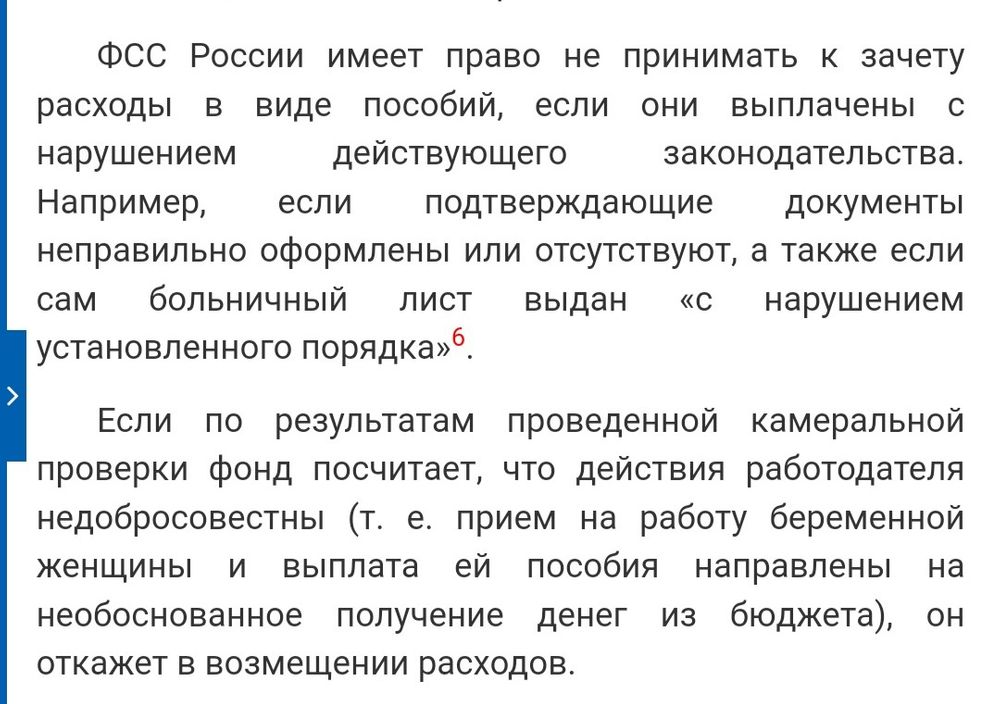 ФСС России имеет право не принимать к зачету расходы в виде пособий, если они выплачены с нарушением действующего законодательства. Например, если подтверждающие документы неправильно оформлены или отсутствуют, а также если сам больничный лист выдан «с нарушением установленного порядка»$^6$.

Если по результатам проведенной камеральной проверки фонд посчитает, что действия работодателя недобросовестны (т. е. прием на работу беременной женщины и выплата ей пособия направлены на необоснованное получение денег из бюджета), он откажет в возмещении расходов.